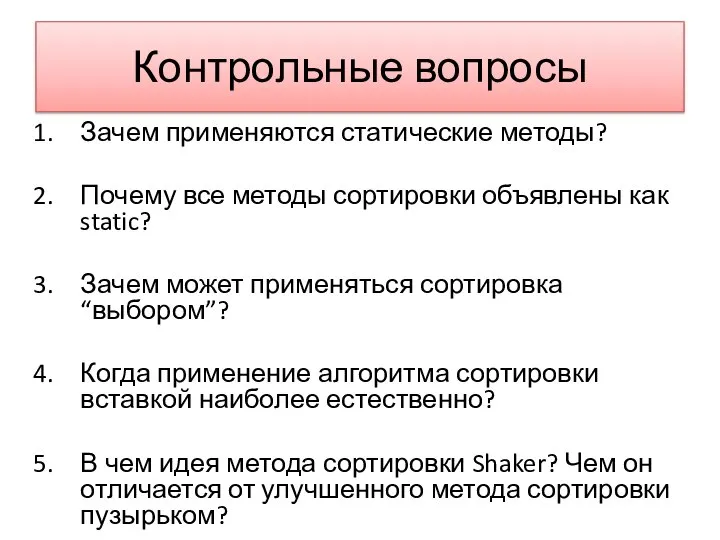 Контрольные вопросы

1. Зачем применяются статические методы?

2. Почему все методы сортировки объявлены как static?

3. Зачем может применяться сортировка “выбором”?

4. Когда применение алгоритма сортировки вставкой наиболее естественно?

5. В чем идея метода сортировки Shaker? Чем он отличается от улучшенного метода сортировки пузырьком?